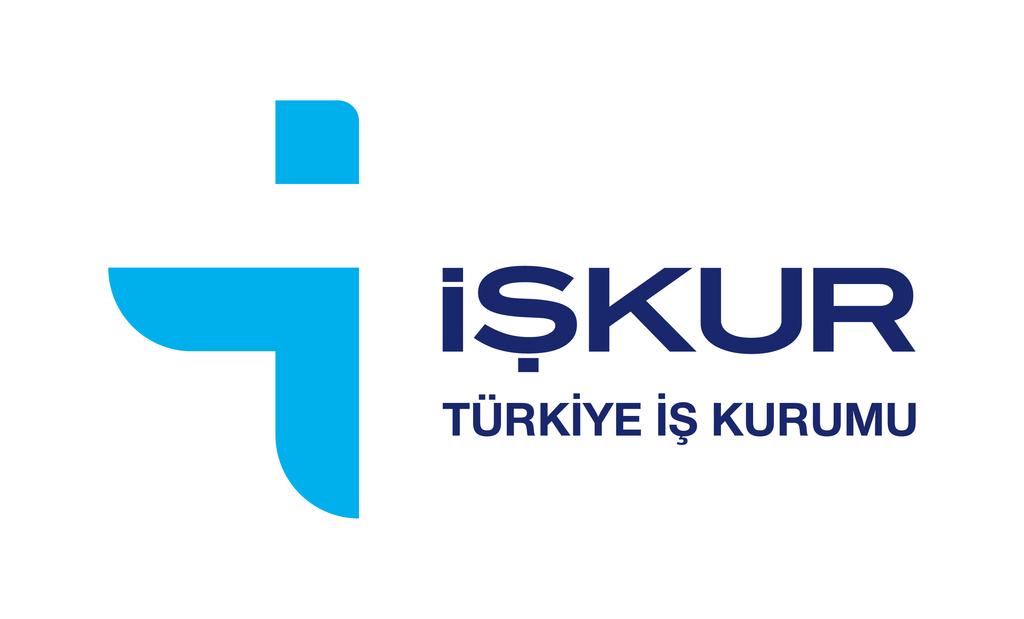 İŞKUR
TÜRKİYE İŞ KURUMU